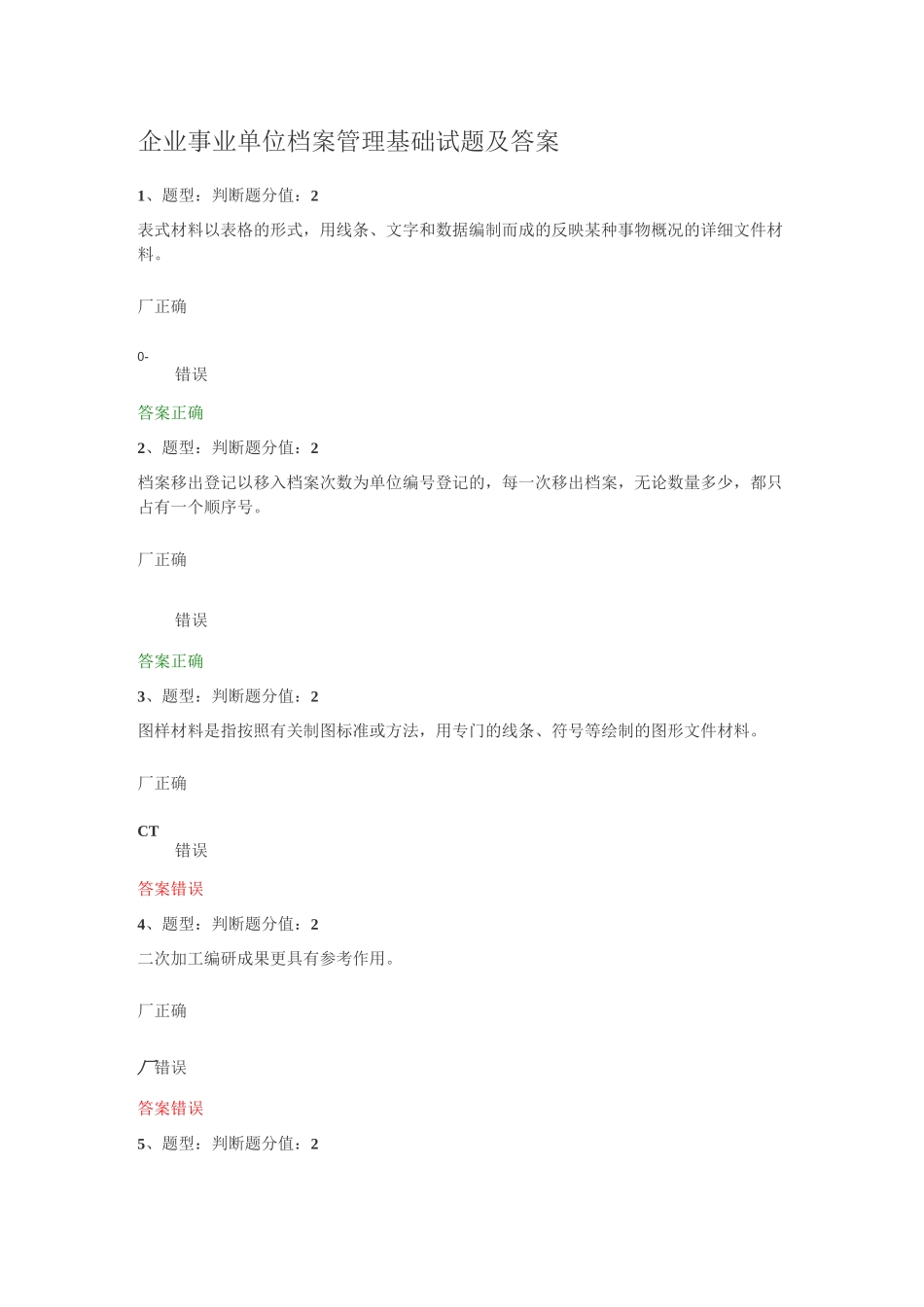 企业事业单位档案管理基础试题及答案

1、题型：判断题分值：2

表式材料以表格的形式，用线条、文字和数据编制而成的反映某种事物概况的详细文件材料。

厂正确

0-
错误

答案正确

2、题型：判断题分值：2

档案移出登记以移入档案次数为单位编号登记的，每一次移出档案，无论数量多少，都只占有一个顺序号。

厂正确

错误

答案正确

3、题型：判断题分值：2

图样材料是指按照有关制图标准或方法，用专门的线条、符号等绘制的图形文件材料。

厂正确

CT
错误

答案错误

4、题型：判断题分值：2

二次加工编研成果更具有参考作用。

厂正确

厂错误

答案错误

5、题型：判断题分值：2